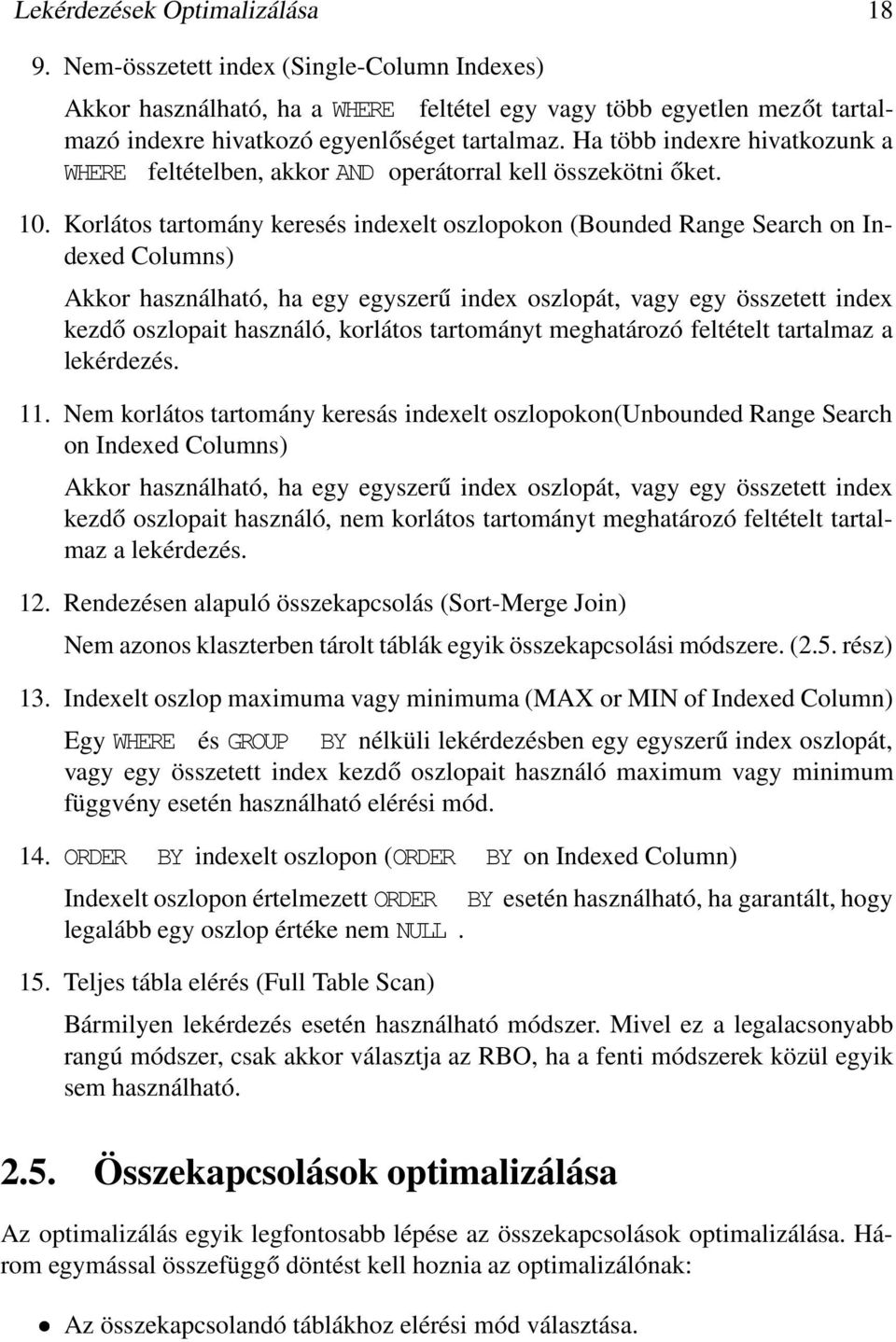 Lekérdezések Optimalizálása 18

9. Nem-összetett index (Single-Column Indexes)

Akkor használható, ha a WHERE feltétel egy vagy több egyetlen mezőt tartalmazó indexre hivatkozó egyenlőséget tartalmaz. Ha több indexre hivatkozunk a WHERE feltételben, akkor AND operátorral kell összekötni őket.

10. Korlátos tartomány keresés indexelt oszlopokon (Bounded Range Search on Indexed Columns)

Akkor használható, ha egy egyszerű index oszlopát, vagy egy összetett index kezdő oszlopait használó, korlátos tartományt meghatározó feltételt tartalmaz a lekérdezés.

11. Nem korlátos tartomány keresás indexelt oszlopokon(Unbounded Range Search on Indexed Columns)

Akkor használható, ha egy egyszerű index oszlopát, vagy egy összetett index kezdő oszlopait használó, nem korlátos tartományt meghatározó feltételt tartalmaz a lekérdezés.

12. Rendezésen alapuló összekapcsolás (Sort-Merge Join)

Nem azonos klaszterben tárolt táblák egyik összekapcsolási módszere. (2.5. rész)

13. Indexelt oszlop maximuma vagy minimuma (MAX or MIN of Indexed Column)

Egy WHERE és GROUP BY nélküli lekérdezésben egy egyszerű index oszlopát, vagy egy összetett index kezdő oszlopait használó maximum vagy minimum függvény esetén használható elérési mód.

14. ORDER BY indexelt oszlopon (ORDER BY on Indexed Column)

Indexelt oszlopon értelmezett ORDER BY esetén használható, ha garantált, hogy legalább egy oszlop értéke nem NULL.

15. Teljes tábla elérés (Full Table Scan)

Bármilyen lekérdezés esetén használható módszer. Mivel ez a legalacsonyabb rangú módszer, csak akkor választja az RBO, ha a fenti módszerek közül egyik sem használható.

2.5. Összekapcsolások optimalizálása

Az optimalizálás egyik legfontosabb lépése az összekapcsolások optimalizálása. Három egymással összefüggő döntést kell hoznia az optimalizálónak:

• Az összekapcsolandó táblákhoz elérési mód választása.